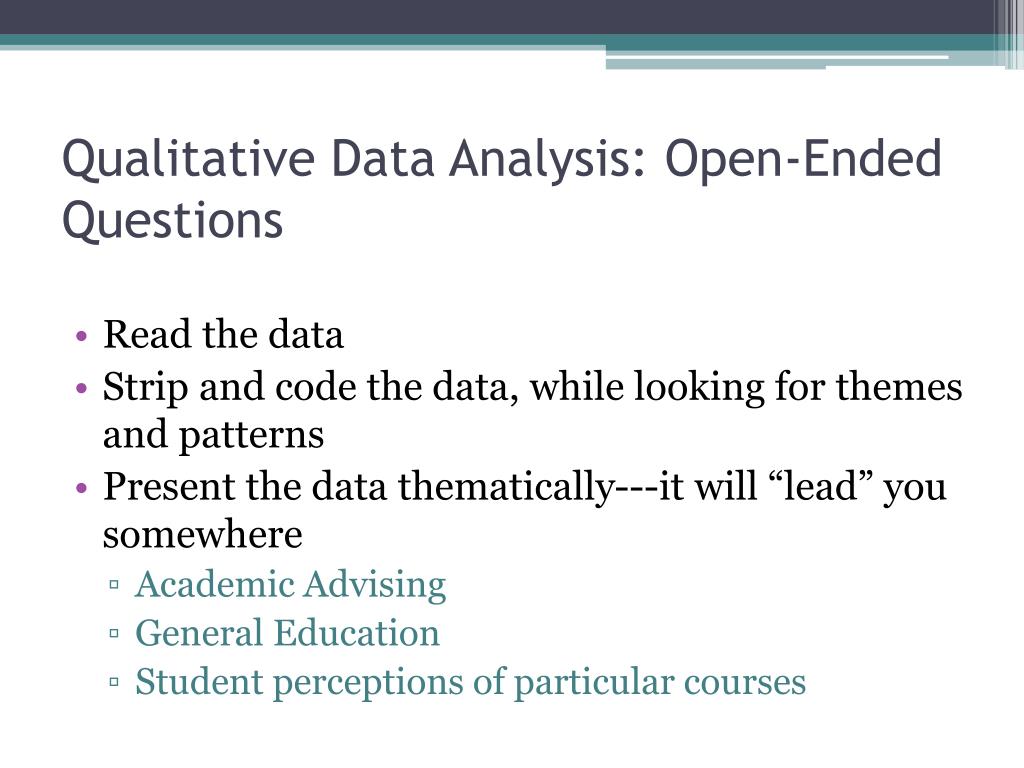 Qualitative Data Analysis: Open-Ended Questions

• Read the data
• Strip and code the data, while looking for themes and patterns
• Present the data thematically---it will “lead” you somewhere
▫ Academic Advising
▫ General Education
▫ Student perceptions of particular courses